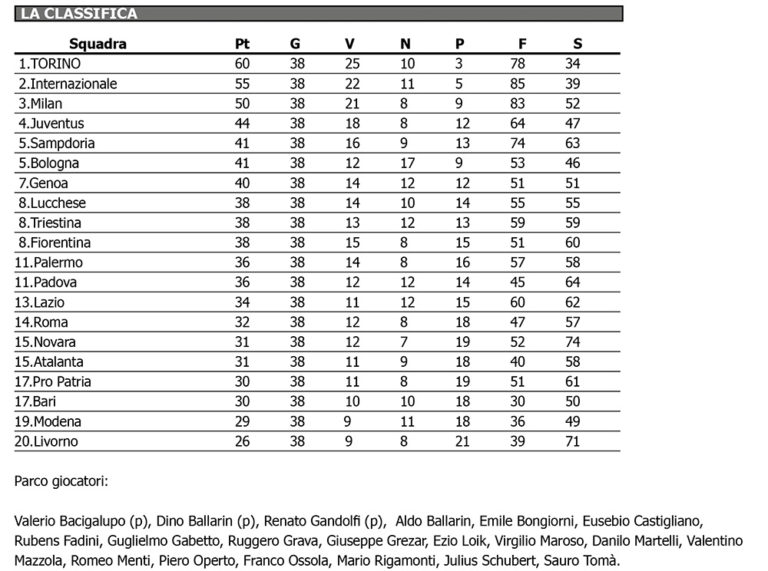 LA CLASSIFICA

| Squadra | Pt | G | V | N | P | F | S |
|---|---|---|---|---|---|---|---|
| 1.TORINO | 60 | 38 | 25 | 10 | 3 | 78 | 34 |
| 2.Internazionale | 55 | 38 | 22 | 11 | 5 | 85 | 39 |
| 3.Milan | 50 | 38 | 21 | 8 | 9 | 83 | 52 |
| 4.Juventus | 44 | 38 | 18 | 8 | 12 | 64 | 47 |
| 5.Sampdoria | 41 | 38 | 16 | 9 | 13 | 74 | 63 |
| 5.Bologna | 41 | 38 | 12 | 17 | 9 | 53 | 46 |
| 7.Genoa | 40 | 38 | 14 | 12 | 12 | 51 | 51 |
| 8.Lucchese | 38 | 38 | 14 | 10 | 14 | 55 | 55 |
| 8.Triestina | 38 | 38 | 13 | 12 | 13 | 59 | 59 |
| 8.Fiorentina | 38 | 38 | 15 | 8 | 15 | 51 | 60 |
| 11.Palermo | 36 | 38 | 14 | 8 | 16 | 57 | 58 |
| 11.Padova | 36 | 38 | 12 | 12 | 14 | 45 | 64 |
| 13.Lazio | 34 | 38 | 11 | 12 | 15 | 60 | 62 |
| 14.Roma | 32 | 38 | 12 | 8 | 18 | 47 | 57 |
| 15.Novara | 31 | 38 | 12 | 7 | 19 | 52 | 74 |
| 15.Atalanta | 31 | 38 | 11 | 9 | 18 | 40 | 58 |
| 17.Pro Patria | 30 | 38 | 11 | 8 | 19 | 51 | 61 |
| 17.Bari | 30 | 38 | 10 | 10 | 18 | 30 | 50 |
| 19.Modena | 29 | 38 | 9 | 11 | 18 | 36 | 49 |
| 20.Livorno | 26 | 38 | 9 | 8 | 21 | 39 | 71 |

Parco giocatori:

Valerio Bacigalupo (p), Dino Ballarin (p), Renato Gandolfi (p), Aldo Ballarin, Emile Bongiorni, Eusebio Castigliano, Rubens Fadini, Guglielmo Gabetto, Ruggero Grava, Giuseppe Grezar, Ezio Loik, Virgilio Maroso, Danilo Martelli, Valentino Mazzola, Romeo Menti, Piero Operto, Franco Ossola, Mario Rigamonti, Julius Schubert, Sauro Tomà.